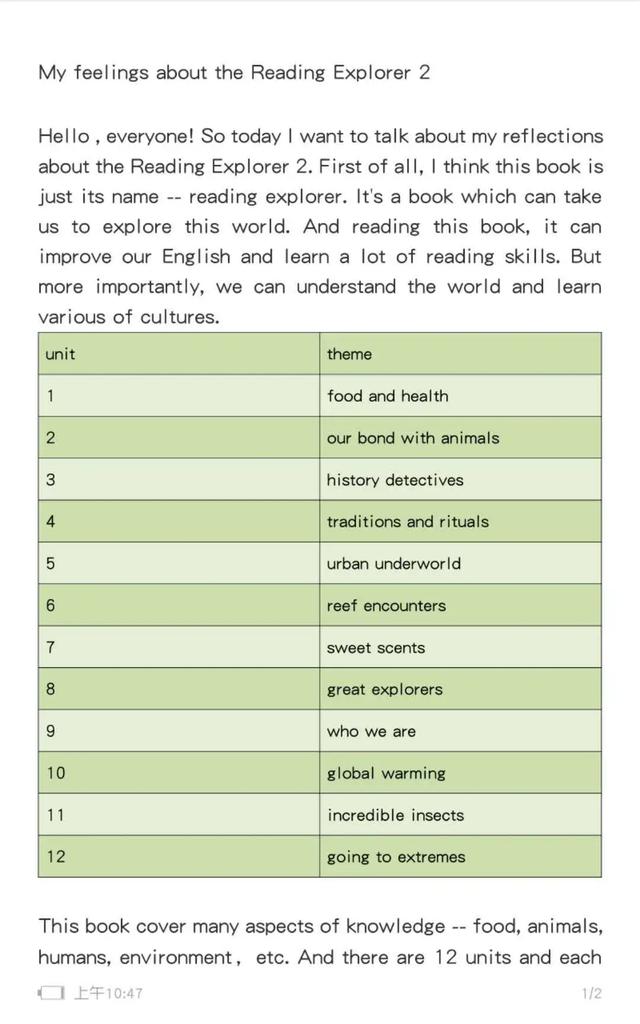 My feelings about the Reading Explorer 2

Hello , everyone! So today I want to talk about my reflections about the Reading Explorer 2. First of all, I think this book is just its name -- reading explorer. It's a book which can take us to explore this world. And reading this book, it can improve our English and learn a lot of reading skills. But more importantly, we can understand the world and learn various of cultures.

| unit | theme |
|---|---|
| 1 | food and health |
| 2 | our bond with animals |
| 3 | history detectives |
| 4 | traditions and rituals |
| 5 | urban underworld |
| 6 | reef encounters |
| 7 | sweet scents |
| 8 | great explorers |
| 9 | who we are |
| 10 | global warming |
| 11 | incredible insects |
| 12 | going to extremes |

This book cover many aspects of knowledge -- food, animals, humans, environment， etc. And there are 12 units and each

上午10:47
1/2